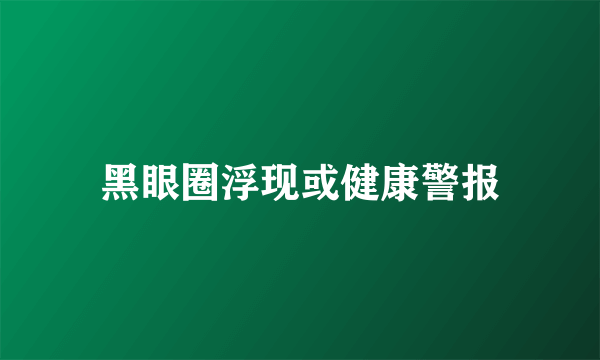 黑眼圈浮现或健康警报